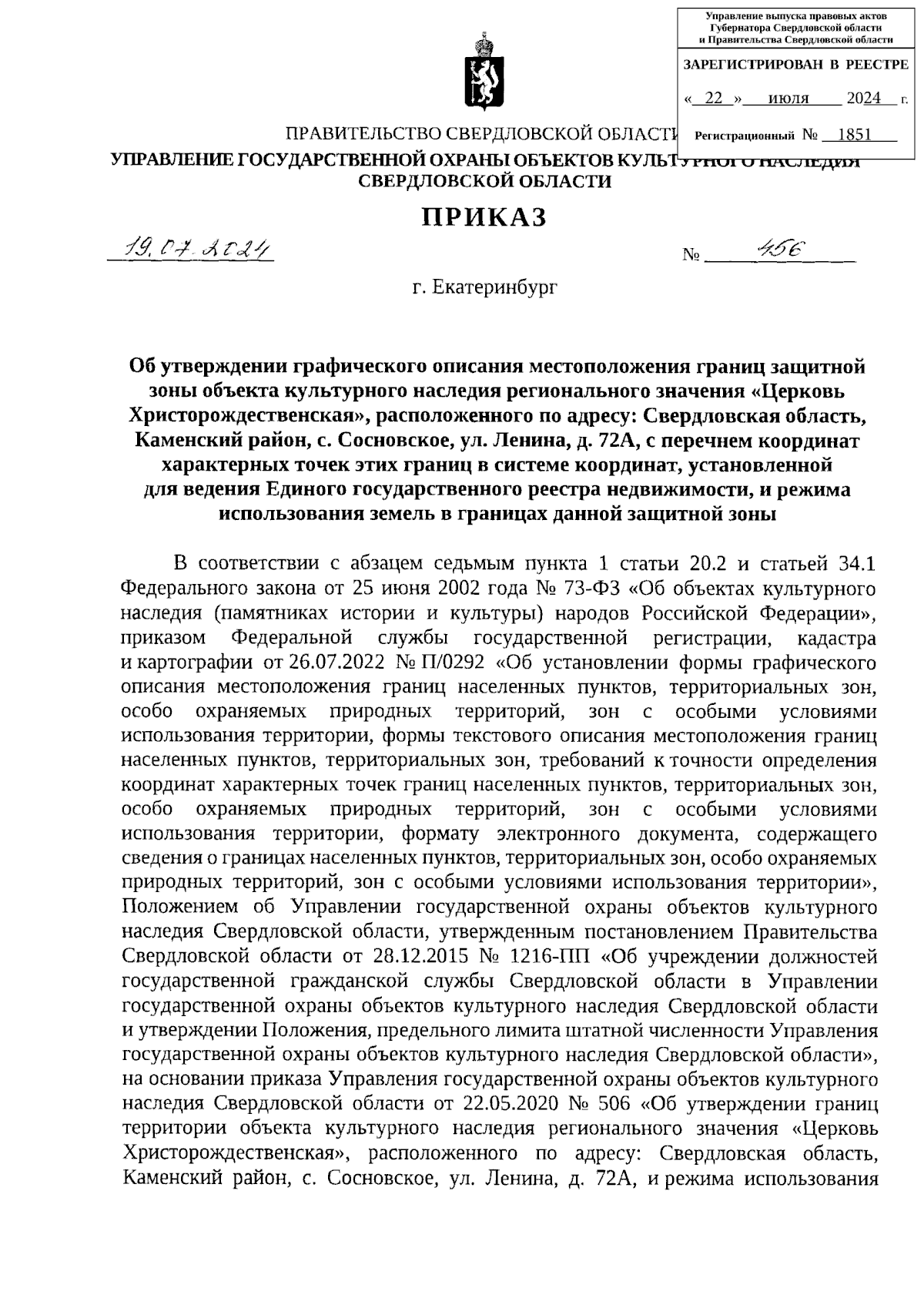 Управление выпуска правовых актов Губернатора Свердловской области и Правительства Свердловской области

ЗАРЕГИСТРИРОВАН В РЕЕСТРЕ

« 22 » июля 2024 г.

Регистрационный № 1851

ПРАВИТЕЛЬСТВО СВЕРДЛОВСКОЙ ОБЛАСТИ
УПРАВЛЕНИЕ ГОСУДАРСТВЕННОЙ ОХРАНЫ ОБЪЕКТОВ КУЛЬТУРНОГО НАСЛЕДИЯ СВЕРДЛОВСКОЙ ОБЛАСТИ

ПРИКАЗ

19.07.2024 № 456

г. Екатеринбург

Об утверждении графического описания местоположения границ защитной зоны объекта культурного наследия регионального значения «Церковь Христорождественская», расположенного по адресу: Свердловская область, Каменский район, с. Сосновское, ул. Ленина, д. 72А, с перечнем координат характерных точек этих границ в системе координат, установленной для ведения Единого государственного реестра недвижимости, и режима использования земель в границах данной защитной зоны

В соответствии с абзацем седьмым пункта 1 статьи 20.2 и статьей 34.1 Федерального закона от 25 июня 2002 года № 73-ФЗ «Об объектах культурного наследия (памятниках истории и культуры) народов Российской Федерации», приказом Федеральной службы государственной регистрации, кадастра и картографии от 26.07.2022 № П/0292 «Об установлении формы графического описания местоположения границ населенных пунктов, территориальных зон, особо охраняемых природных территорий, зон с особыми условиями использования территории, формы текстового описания местоположения границ населенных пунктов, территориальных зон, требований к точности определения координат характерных точек границ населенных пунктов, территориальных зон, особо охраняемых природных территорий, зон с особыми условиями использования территории, формату электронного документа, содержащего сведения о границах населенных пунктов, территориальных зон, особо охраняемых природных территорий, зон с особыми условиями использования территории», Положением об Управлении государственной охраны объектов культурного наследия Свердловской области, утвержденным постановлением Правительства Свердловской области от 28.12.2015 № 1216-ПП «Об учреждении должностей государственной гражданской службы Свердловской области в Управлении государственной охраны объектов культурного наследия Свердловской области и утверждении Положения, предельного лимита штатной численности Управления государственной охраны объектов культурного наследия Свердловской области», на основании приказа Управления государственной охраны объектов культурного наследия Свердловской области от 22.05.2020 № 506 «Об утверждении границ территории объекта культурного наследия регионального значения «Церковь Христорождественская», расположенного по адресу: Свердловская область, Каменский район, с. Сосновское, ул. Ленина, д. 72А, и режима использования